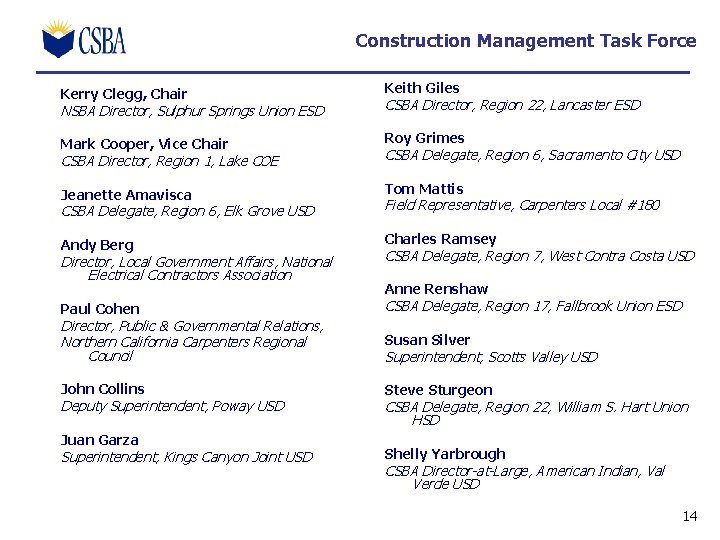 CSBA

Construction Management Task Force

Kerry Clegg, Chair
NSBA Director, Sulphur Springs Union ESD

Mark Cooper, Vice Chair
CSBA Director, Region 1, Lake COE

Jeanette Amavisca
CSBA Delegate, Region 6, Elk Grove USD

Andy Berg
Director, Local Government Affairs, National Electrical Contractors Association

Paul Cohen
Director, Public & Governmental Relations, Northern California Carpenters Regional Council

John Collins
Deputy Superintendent, Poway USD

Juan Garza
Superintendent, Kings Canyon Joint USD

Keith Giles
CSBA Director, Region 22, Lancaster ESD

Roy Grimes
CSBA Delegate, Region 6, Sacramento City USD

Tom Mattis
Field Representative, Carpenters Local #180

Charles Ramsey
CSBA Delegate, Region 7, West Contra Costa USD

Anne Renshaw
CSBA Delegate, Region 17, Fallbrook Union ESD

Susan Silver
Superintendent, Scotts Valley USD

Steve Sturgeon
CSBA Delegate, Region 22, William S. Hart Union HSD

Shelly Yarbrough
CSBA Director-at-Large, American Indian, Val Verde USD

14